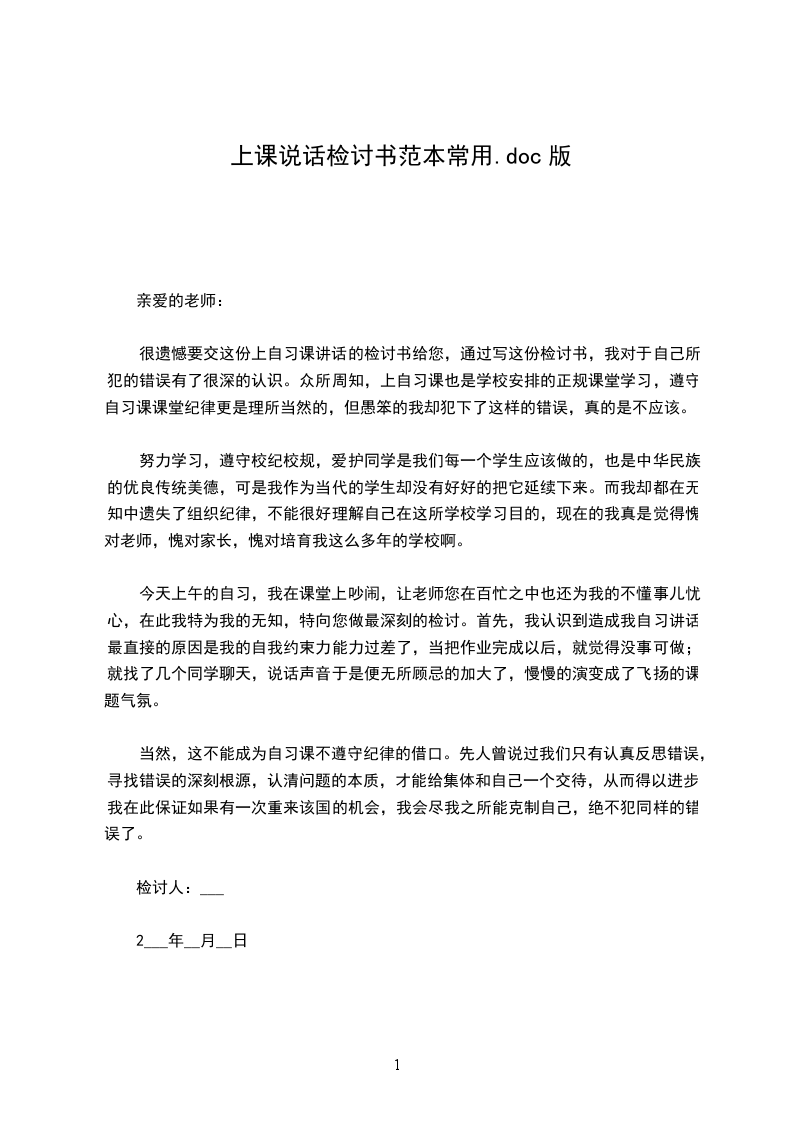 上课说话检讨书范本常用.doc 版

亲爱的老师：

很遗憾要交这份上自习课讲话的检讨书给您，通过写这份检讨书，我对于自己所犯的错误有了很深的认识。众所周知，上自习课也是学校安排的正规课堂学习，遵守自习课课堂纪律更是理所当然的，但愚笨的我却犯下了这样的错误，真的是不应该。

努力学习，遵守校纪校规，爱护同学是我们每一个学生应该做的，也是中华民族的优良传统美德，可是我作为当代的学生却没有好好的把它延续下来。而我却都在无知中遗失了组织纪律，不能很好理解自己在这所学校学习目的，现在的我真是觉得愧对老师，愧对家长，愧对培育我这么多年的学校啊。

今天上午的自习，我在课堂上吵闹，让老师您在百忙之中也还为我的不懂事儿忧心，在此我特为我的无知，特向您做最深刻的检讨。首先，我认识到造成我自习讲话最直接的原因是我的自我约束力能力过差了，当把作业完成以后，就觉得没事可做；就找了几个同学聊天，说话声音于是便无所顾忌的加大了，慢慢的演变成了飞扬的课题气氛。

当然，这不能成为自习课不遵守纪律的借口。先人曾说过我们只有认真反思错误，寻找错误的深刻根源，认清问题的本质，才能给集体和自己一个交待，从而得以进步我在此保证如果有一次重来该国的机会，我会尽我之所能克制自己，绝不犯同样的错误了。

检讨人：___

2___年__月__日

1